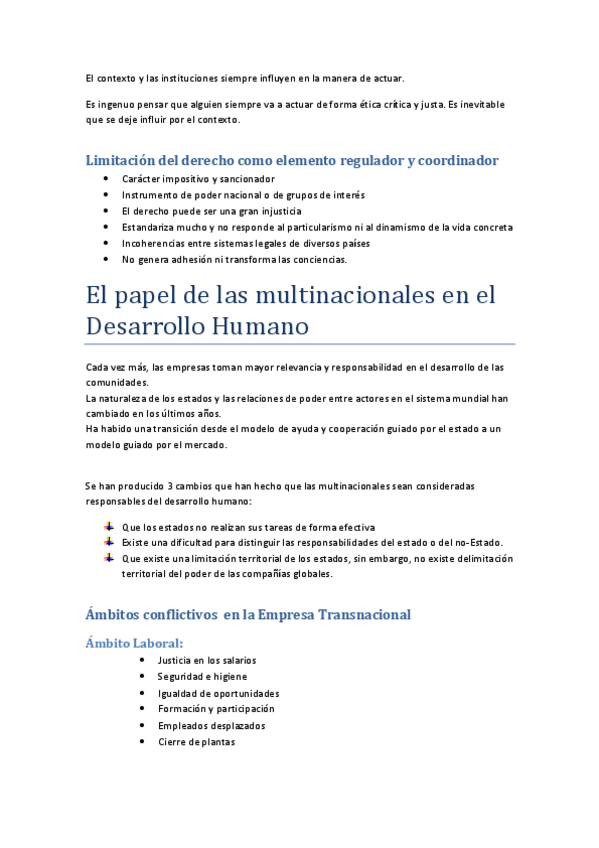 El contexto y las instituciones siempre influyen en la manera de actuar.

Es ingenuo pensar que alguien siempre va a actuar de forma ética crítica y justa. Es inevitable que se deje influir por el contexto.

Limitación del derecho como elemento regulador y coordinador

- Carácter impositivo y sancionador
- Instrumento de poder nacional o de grupos de interés
- El derecho puede ser una gran injusticia
- Estandariza mucho y no responde al particularismo ni al dinamismo de la vida concreta
- Incoherencias entre sistemas legales de diversos países
- No genera adhesión ni transforma las conciencias.

El papel de las multinacionales en el Desarrollo Humano

Cada vez más, las empresas toman mayor relevancia y responsabilidad en el desarrollo de las comunidades.
La naturaleza de los estados y las relaciones de poder entre actores en el sistema mundial han cambiado en los últimos años.
Ha habido una transición desde el modelo de ayuda y cooperación guiado por el estado a un modelo guiado por el mercado.

Se han producido 3 cambios que han hecho que las multinacionales sean consideradas responsables del desarrollo humano:

- Que los estados no realizan sus tareas de forma efectiva
- Existe una dificultad para distinguir las responsabilidades del estado o del no-Estado.
- Que existe una limitación territorial de los estados, sin embargo, no existe delimitación territorial del poder de las compañías globales.

Ámbitos conflictivos en la Empresa Transnacional

Ámbito Laboral:

- Justicia en los salarios
- Seguridad e higiene
- Igualdad de oportunidades
- Formación y participación
- Empleados desplazados
- Cierre de plantas